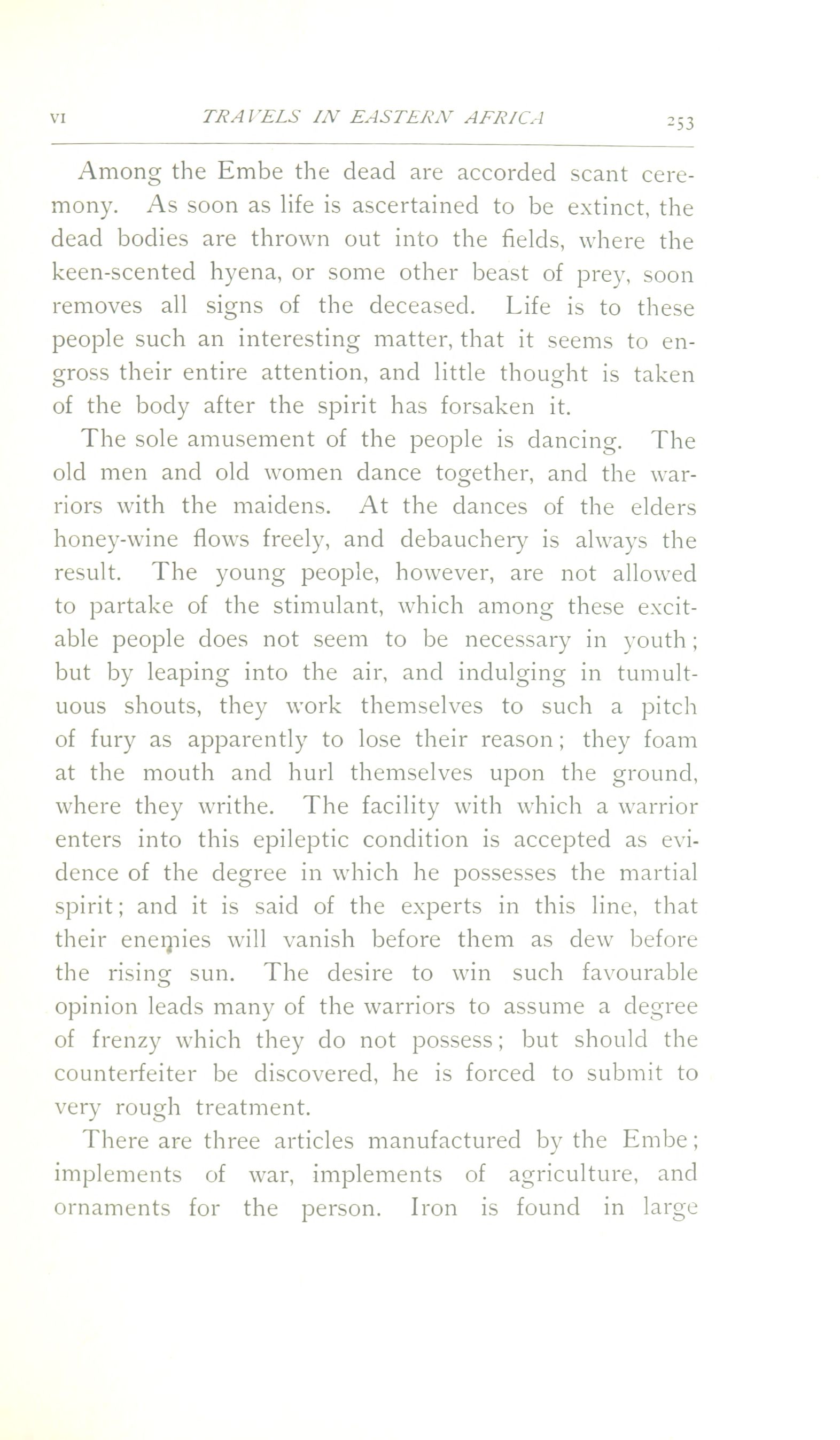 VI TRAVELS IN EASTERN AFRICA 253

Among the Embe the dead are accorded scant ceremony. As soon as life is ascertained to be extinct, the dead bodies are thrown out into the fields, where the keen-scented hyena, or some other beast of prey, soon removes all signs of the deceased. Life is to these people such an interesting matter, that it seems to engross their entire attention, and little thought is taken of the body after the spirit has forsaken it.

The sole amusement of the people is dancing. The old men and old women dance together, and the warriors with the maidens. At the dances of the elders honey-wine flows freely, and debauchery is always the result. The young people, however, are not allowed to partake of the stimulant, which among these excitable people does not seem to be necessary in youth; but by leaping into the air, and indulging in tumultuous shouts, they work themselves to such a pitch of fury as apparently to lose their reason; they foam at the mouth and hurl themselves upon the ground, where they writhe. The facility with which a warrior enters into this epileptic condition is accepted as evidence of the degree in which he possesses the martial spirit; and it is said of the experts in this line, that their enemies will vanish before them as dew before the rising sun. The desire to win such favourable opinion leads many of the warriors to assume a degree of frenzy which they do not possess; but should the counterfeiter be discovered, he is forced to submit to very rough treatment.

There are three articles manufactured by the Embe; implements of war, implements of agriculture, and ornaments for the person. Iron is found in large